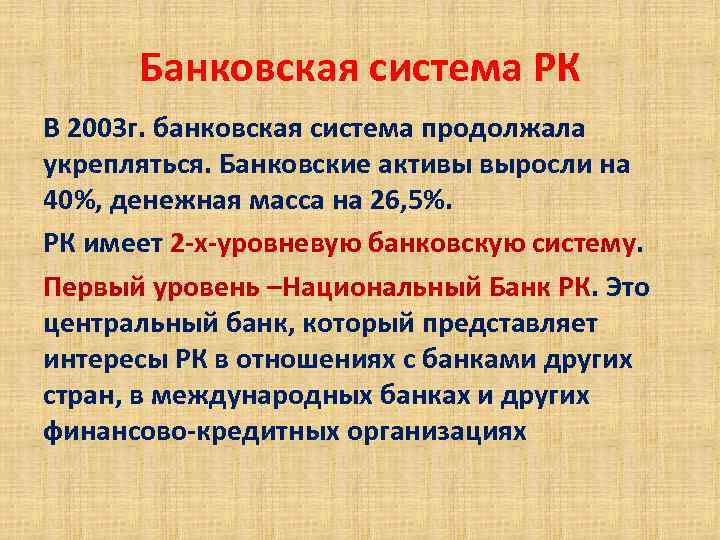 Банковская система РК

В 2003г. банковская система продолжала укрепляться. Банковские активы выросли на 40%, денежная масса на 26,5%.

РК имеет 2-х-уровневую банковскую систему.

Первый уровень –Национальный Банк РК. Это центральный банк, который представляет интересы РК в отношениях с банками других стран, в международных банках и других финансово-кредитных организациях